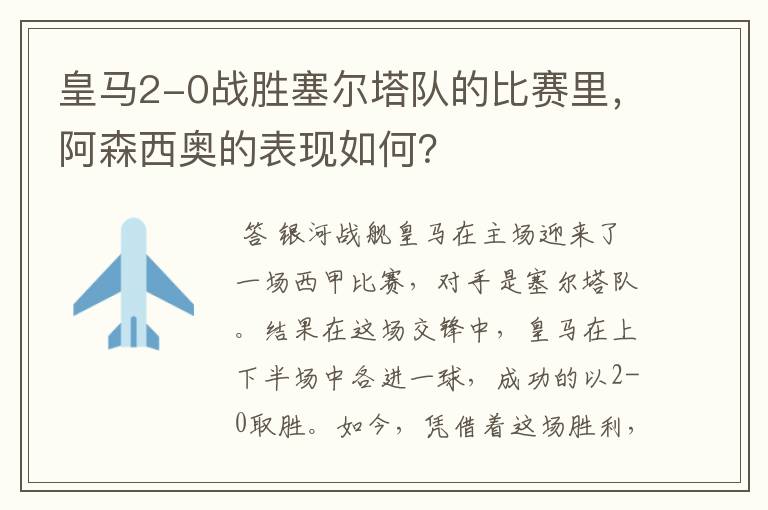 皇马2-0战胜塞尔塔队的比赛里，阿森西奥的表现如何？

答 银河战舰皇马在主场迎来了一场西甲比赛，对手是塞尔塔队。结果在这场交锋中，皇马在上下半场中各进一球，成功的以2-0取胜。如今，凭借着这场胜利，